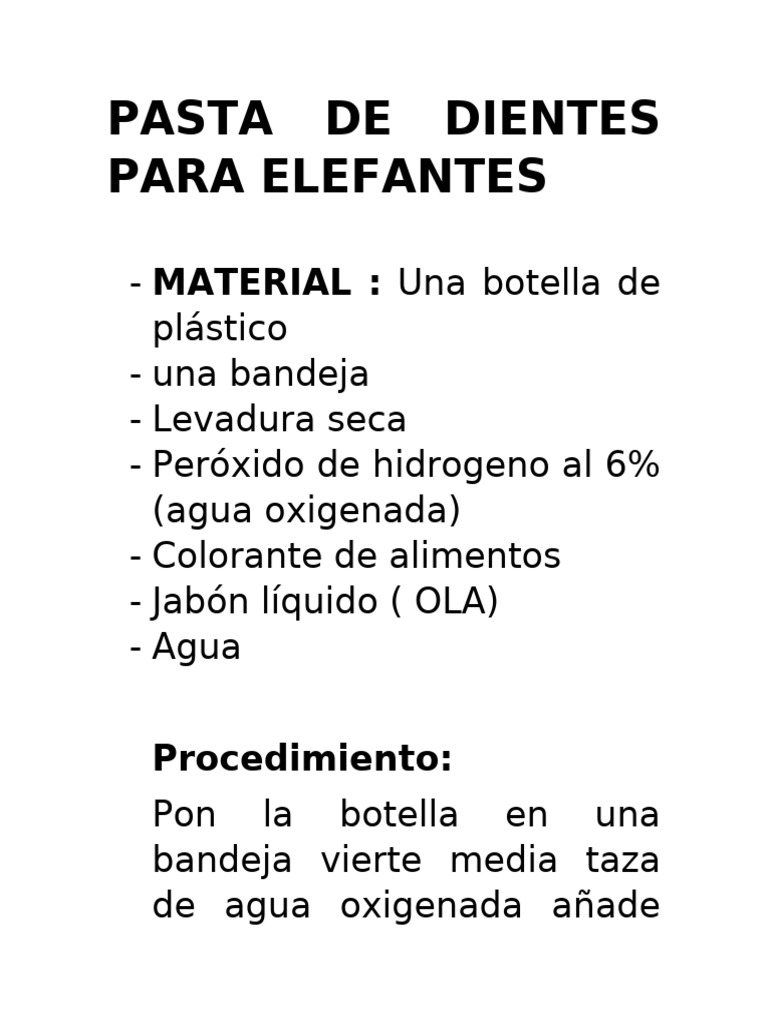 PASTA DE DIENTES PARA ELEFANTES

- MATERIAL : Una botella de plástico
- una bandeja
- Levadura seca
- Peróxido de hidrogeno al 6% (agua oxigenada)
- Colorante de alimentos
- Jabón líquido ( OLA)
- Agua

Procedimiento:

Pon la botella en una bandeja vierte media taza de agua oxigenada añade